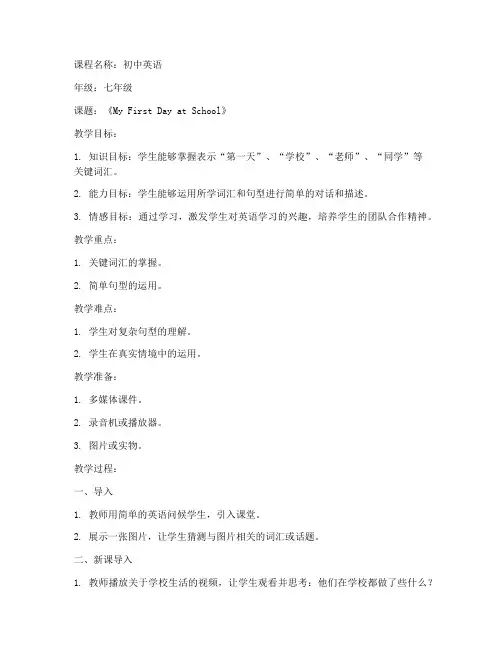 课程名称：初中英语

年级：七年级

课题：《My First Day at School》

教学目标：

1. 知识目标：学生能够掌握表示“第一天”、“学校”、“老师”、“同学”等关键词汇。

2. 能力目标：学生能够运用所学词汇和句型进行简单的对话和描述。

3. 情感目标：通过学习，激发学生对英语学习的兴趣，培养学生的团队合作精神。

教学重点：

1. 关键词汇的掌握。

2. 简单句型的运用。

教学难点：

1. 学生对复杂句型的理解。

2. 学生在真实情境中的运用。

教学准备：

1. 多媒体课件。

2. 录音机或播放器。

3. 图片或实物。

教学过程：

一、导入

1. 教师用简单的英语问候学生，引入课堂。

2. 展示一张图片，让学生猜测与图片相关的词汇或话题。

二、新课导入

1. 教师播放关于学校生活的视频，让学生观看并思考：他们在学校都做了些什么？